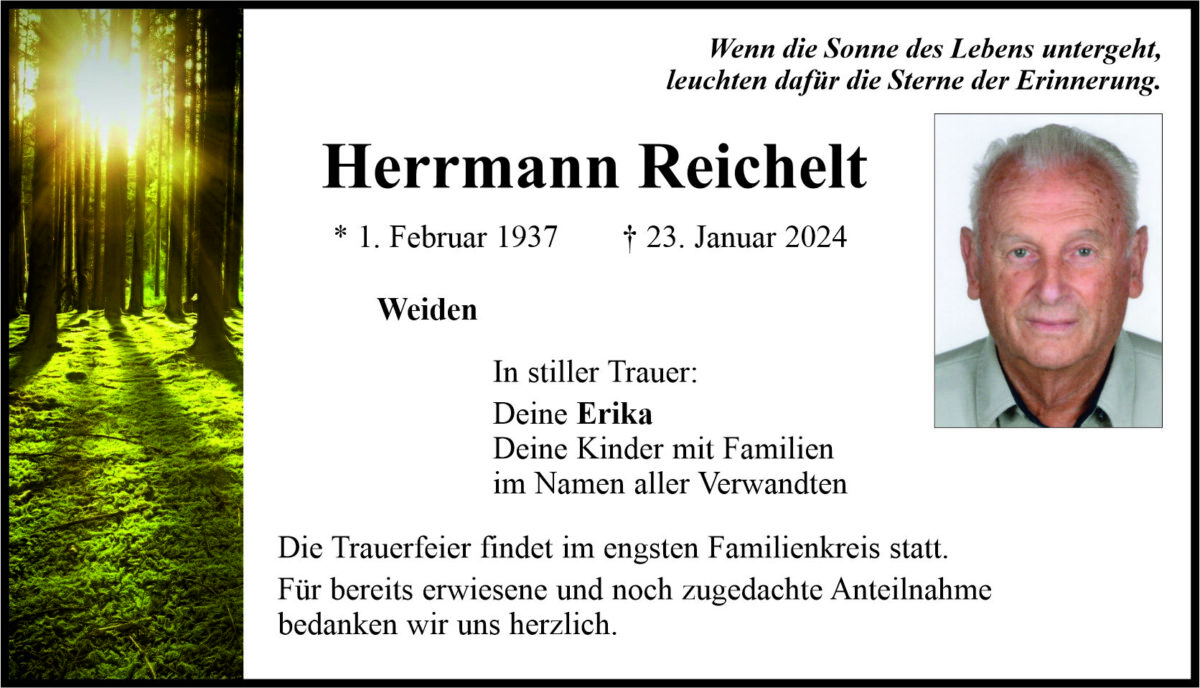 Wenn die Sonne des Lebens untergeht,
leuchten dafür die Sterne der Erinnerung.

Herrmann Reichelt

* 1. Februar 1937 † 23. Januar 2024

Weiden

In stiller Trauer:
Deine Erika
Deine Kinder mit Familien
im Namen aller Verwandten

Die Trauerfeier findet im engsten Familienkreis statt.

Für bereits erwiesene und noch zugedachte Anteilnahme bedanken wir uns herzlich.